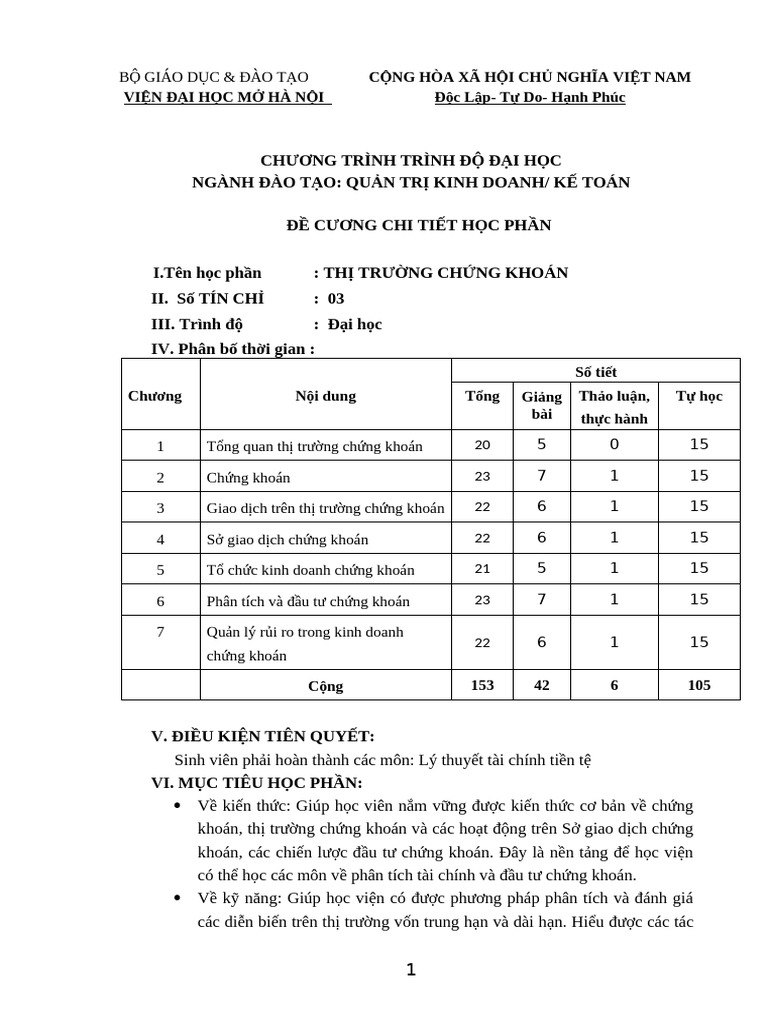 BỘ GIÁO DỤC & ĐÀO TẠO
VIỆN ĐẠI HỌC MỞ HÀ NỘI

CỘNG HÒA XÃ HỘI CHỦ NGHĨA VIỆT NAM
Độc Lập- Tự Do- Hạnh Phúc

CHƯƠNG TRÌNH TRÌNH ĐỘ ĐẠI HỌC
NGÀNH ĐÀO TẠO: QUẢN TRỊ KINH DOANH/ KẾ TOÁN

ĐỀ CƯƠNG CHI TIẾT HỌC PHẦN

I.Tên học phần : THỊ TRƯỜNG CHỨNG KHOÁN
II. Số TÍN CHỈ : 03
III. Trình độ : Đại học
IV. Phân bố thời gian :

| Chương | Nội dung | Số tiết | | | |
|---|---|---|---|---|---|
| | | Tổng | Giảng bài | Thảo luận, thực hành | Tự học |
| 1 | Tổng quan thị trường chứng khoán | 20 | 5 | 0 | 15 |
| 2 | Chứng khoán | 23 | 7 | 1 | 15 |
| 3 | Giao dịch trên thị trường chứng khoán | 22 | 6 | 1 | 15 |
| 4 | Sở giao dịch chứng khoán | 22 | 6 | 1 | 15 |
| 5 | Tổ chức kinh doanh chứng khoán | 21 | 5 | 1 | 15 |
| 6 | Phân tích và đầu tư chứng khoán | 23 | 7 | 1 | 15 |
| 7 | Quản lý rủi ro trong kinh doanh chứng khoán | 22 | 6 | 1 | 15 |
| | Cộng | 153 | 42 | 6 | 105 |

V. ĐIỀU KIỆN TIÊN QUYẾT:
Sinh viên phải hoàn thành các môn: Lý thuyết tài chính tiền tệ
VI. MỤC TIÊU HỌC PHẦN:
• Về kiến thức: Giúp học viên nắm vững được kiến thức cơ bản về chứng khoán, thị trường chứng khoán và các hoạt động trên Sở giao dịch chứng khoán, các chiến lược đầu tư chứng khoán. Đây là nền tảng để học viện có thể học các môn về phân tích tài chính và đầu tư chứng khoán.
• Về kỹ năng: Giúp học viện có được phương pháp phân tích và đánh giá các diễn biến trên thị trường vốn trung hạn và dài hạn. Hiểu được các tác

1